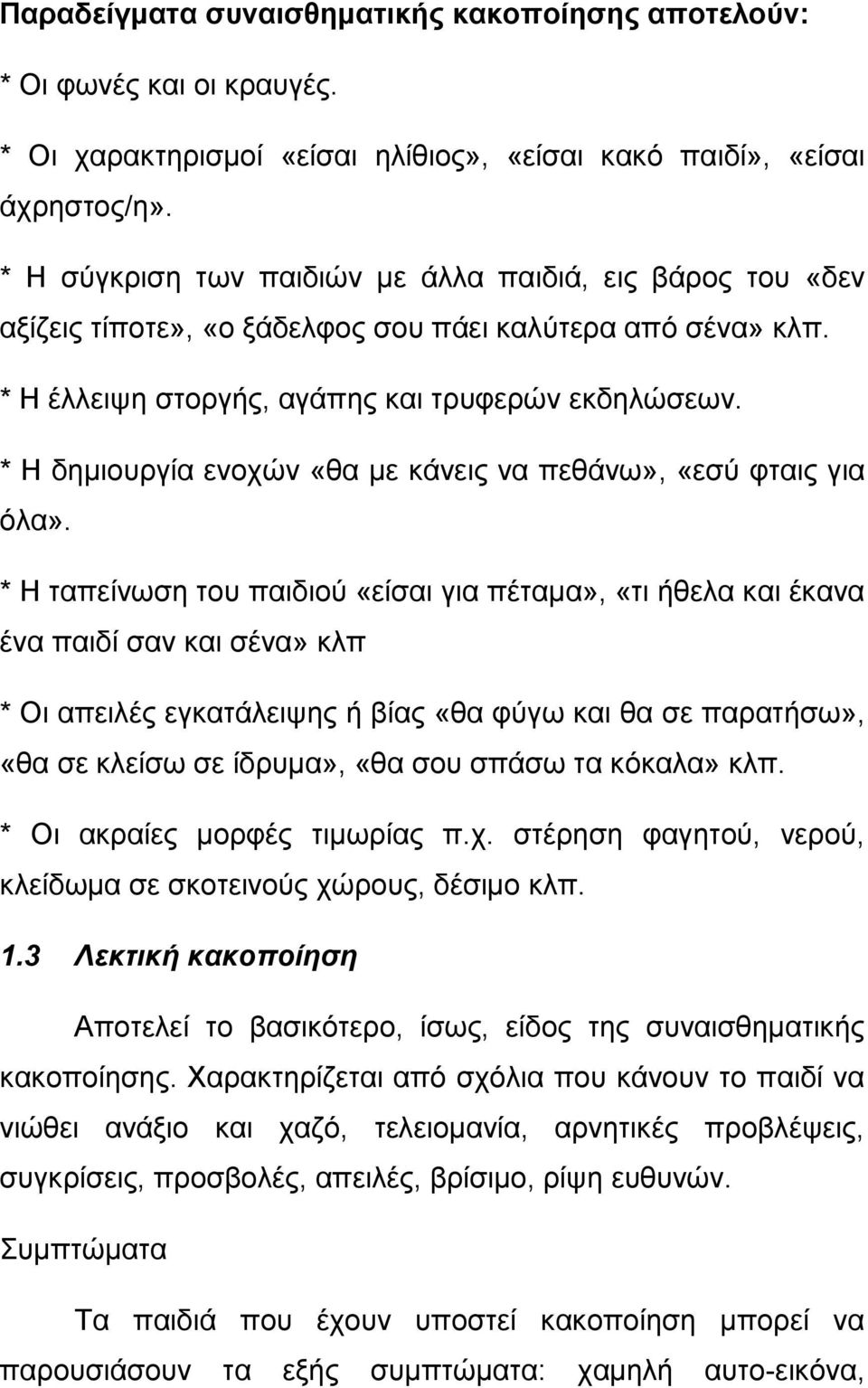 Παραδείγματα συναισθηματικής κακοποίησης αποτελούν:

* Οι φωνές και οι κραυγές.

* Οι χαρακτηρισμοί «είσαι ηλίθιος», «είσαι κακό παιδί», «είσαι άχρηστος/η».

* Η σύγκριση των παιδιών με άλλα παιδιά, εις βάρος του «δεν αξίζεις τίποτε», «ο ξάδελφος σου πάει καλύτερα από σένα» κλπ.

* Η έλλειψη στοργής, αγάπης και τρυφερών εκδηλώσεων.

* Η δημιουργία ενοχών «θα με κάνεις να πεθάνω», «εσύ φταις για όλα».

* Η ταπείνωση του παιδιού «είσαι για πέταμα», «τι ήθελα και έκανα ένα παιδί σαν και σένα» κλπ

* Οι απειλές εγκατάλειψης ή βίας «θα φύγω και θα σε παρατήσω», «θα σε κλείσω σε ίδρυμα», «θα σου σπάσω τα κόκαλα» κλπ.

* Οι ακραίες μορφές τιμωρίας π.χ. στέρηση φαγητού, νερού, κλείδωμα σε σκοτεινούς χώρους, δέσιμο κλπ.

1.3 Λεκτική κακοποίηση

Αποτελεί το βασικότερο, ίσως, είδος της συναισθηματικής κακοποίησης. Χαρακτηρίζεται από σχόλια που κάνουν το παιδί να νιώθει ανάξιο και χαζό, τελειομανία, αρνητικές προβλέψεις, συγκρίσεις, προσβολές, απειλές, βρίσιμο, ρίψη ευθυνών.

Συμπτώματα

Τα παιδιά που έχουν υποστεί κακοποίηση μπορεί να παρουσιάσουν τα εξής συμπτώματα: χαμηλή αυτο-εικόνα,